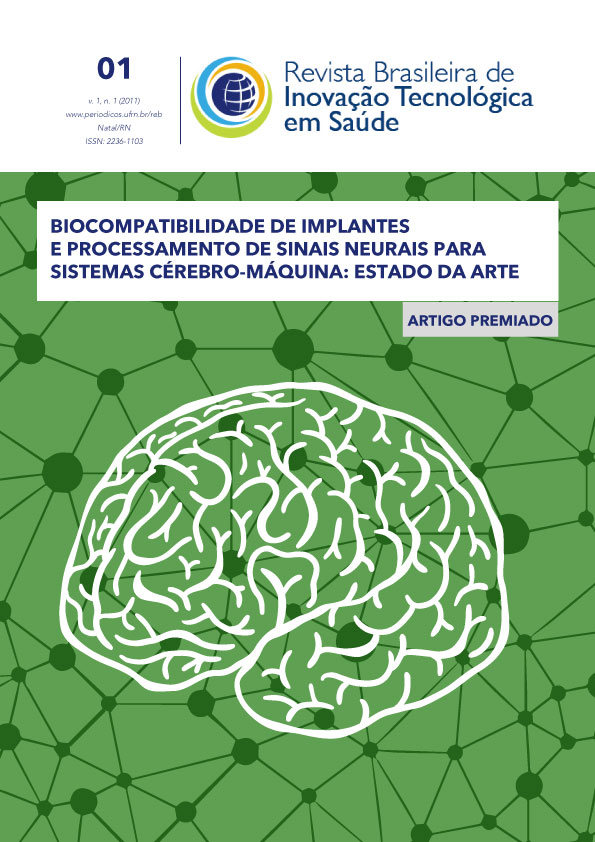 01

v. 1, n. 1 (2011)
www.periodicos.ufrn.br/reb
Natal/RN
ISSN: 2236-1103

Revista Brasileira de
Inovação Tecnológica
em Saúde

BIOCOMPATIBILIDADE DE IMPLANTES E PROCESSAMENTO DE SINAIS NEURAIS PARA SISTEMAS CÉREBRO-MÁQUINA: ESTADO DA ARTE

ARTIGO PREMIADO